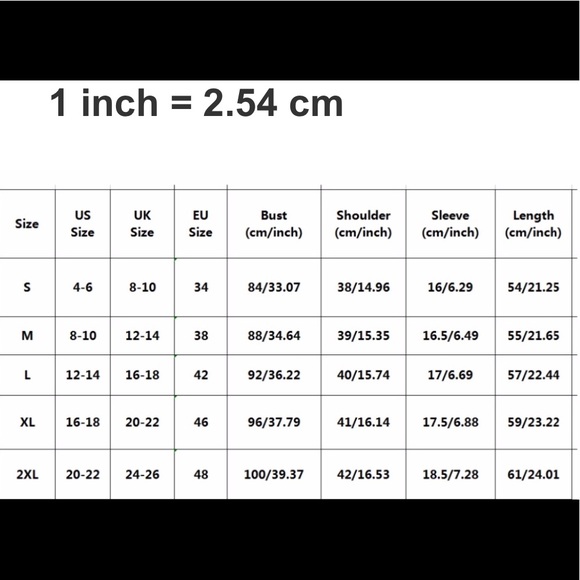 1 inch = 2.54 cm

| Size | US Size | UK Size | EU Size | Bust (cm/inch) | Shoulder (cm/inch) | Sleeve (cm/inch) | Length (cm/inch) |
|---|---|---|---|---|---|---|---|
| S | 4-6 | 8-10 | 34 | 84/33.07 | 38/14.96 | 16/6.29 | 54/21.25 |
| M | 8-10 | 12-14 | 38 | 88/34.64 | 39/15.35 | 16.5/6.49 | 55/21.65 |
| L | 12-14 | 16-18 | 42 | 92/36.22 | 40/15.74 | 17/6.69 | 57/22.44 |
| XL | 16-18 | 20-22 | 46 | 96/37.79 | 41/16.14 | 17.5/6.88 | 59/23.22 |
| 2XL | 20-22 | 24-26 | 48 | 100/39.37 | 42/16.53 | 18.5/7.28 | 61/24.01 |